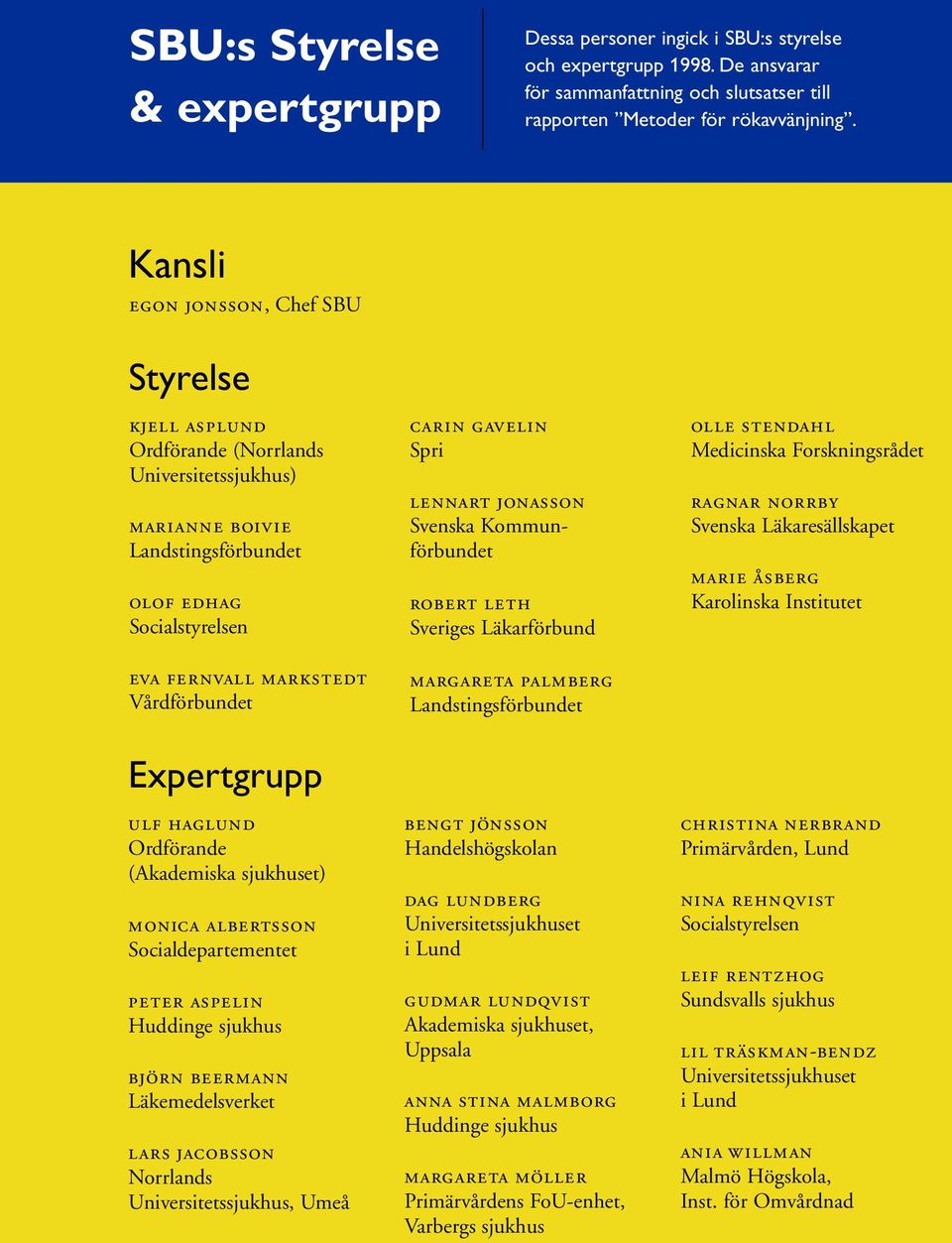 SBU:s Styrelse & expertgrupp

Dessa personer ingick i SBU:s styrelse och expertgrupp 1998. De ansvarar för sammanfattning och slutsatser till rapporten ”Metoder för rökavvänjning”.

Kansli

EGON JONSSON, Chef SBU

Styrelse

KJELL ASPLUND
Ordförande (Norrlands Universitetssjukhus)

MARIANNE BOIVIE
Landstingsförbundet

OLOF EDHAG
Socialstyrelsen

EVA FERNVALL MARKSTEDT
Vårdförbundet

CARIN GAVELIN
Spri

LENNART JONASSON
Svenska Kommunförbundet

ROBERT LETH
Sveriges Läkarförbund

MARGARETA PALMBERG
Landstingsförbundet

OLLE STENDAHL
Medicinska Forskningsrådet

RAGNAR NORRBY
Svenska Läkaresällskapet

MARIE ÅSBERG
Karolinska Institutet

Expertgrupp

ULF HAGLUND
Ordförande (Akademiska sjukhuset)

MONICA ALBERTSSON
Socialdepartementet

PETER ASPELIN
Huddinge sjukhus

BJÖRN BEERMANN
Läkemedelsverket

LARS JACOBSSON
Norrlands Universitetssjukhus, Umeå

BENGT JÖNSSON
Handelshögskolan

DAG LUNDBERG
Universitetssjukhuset i Lund

GUDMAR LUNDQVIST
Akademiska sjukhuset, Uppsala

ANNA STINA MALMBORG
Huddinge sjukhus

MARGARETA MÖLLER
Primärvårdens FoU-enhet, Varbergs sjukhus

CHRISTINA NERBRAND
Primärvården, Lund

NINA REHNQVIST
Socialstyrelsen

LEIF RENTZHOG
Sundsvalls sjukhus

LIL TRÄSKMAN-BENDZ
Universitetssjukhuset i Lund

ANIA WILLMAN
Malmö Högskola, Inst. för Omvårdnad